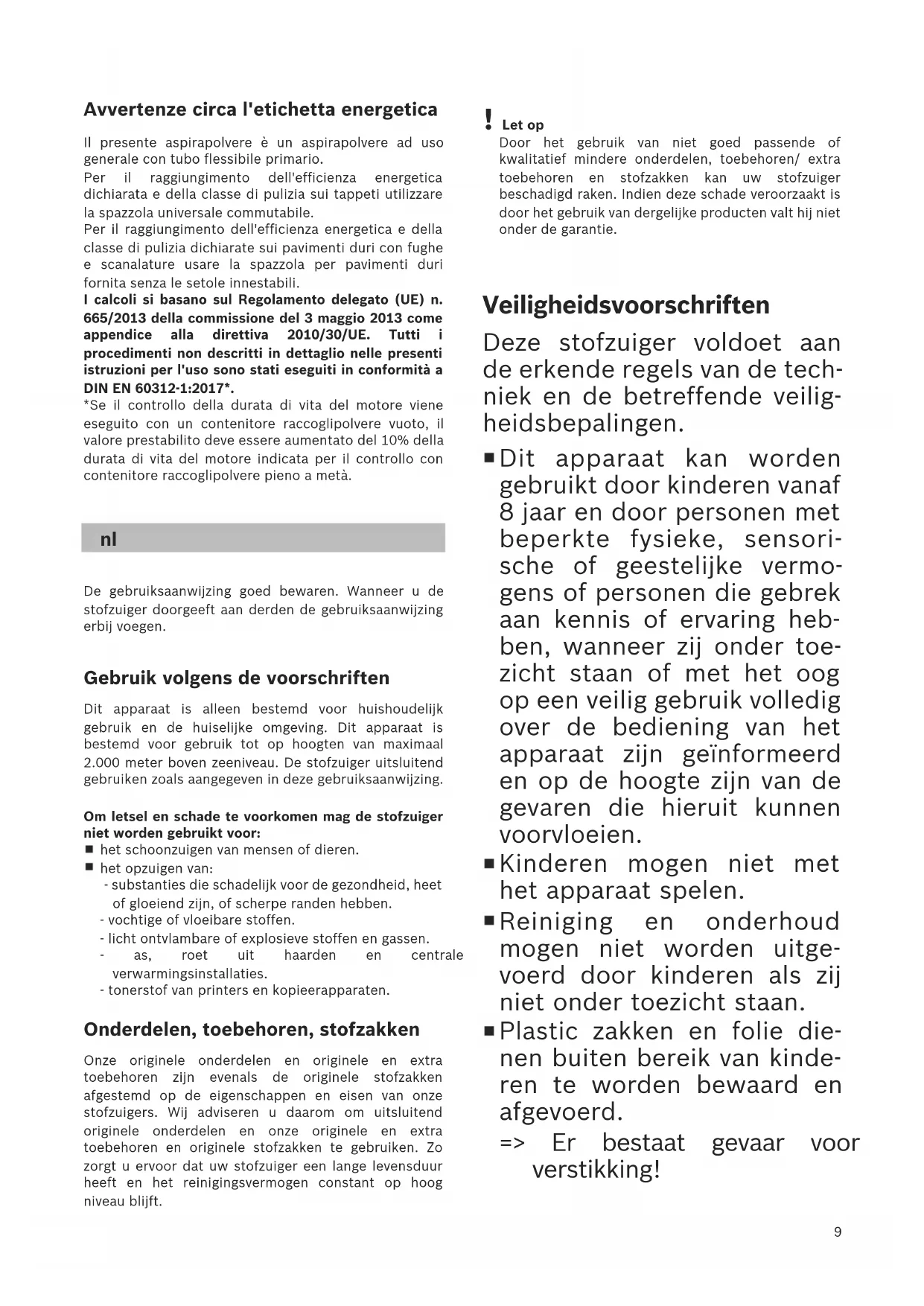 Avvertenze circa l'etichetta energetica

Il presente aspirapolvere è un aspirapolvere ad uso generale con tubo flessibile primario.
Per il raggiungimento dell'efficienza energetica dichiarata e della classe di pulizia sui tappeti utilizzare la spazzola universale commutabile.
Per il raggiungimento dell'efficienza energetica e della classe di pulizia dichiarate sui pavimenti duri con fughe e scanalature usare la spazzola per pavimenti duri fornita senza le setole innestabili.
I calcoli si basano sul Regolamento delegato (UE) n. 665/2013 della commissione del 3 maggio 2013 come appendice alla direttiva 2010/30/UE. Tutti i procedimenti non descritti in dettaglio nelle presenti istruzioni per l'uso sono stati eseguiti in conformità a DIN EN 60312-1:2017*.
*Se il controllo della durata di vita del motore viene eseguito con un contenitore raccoglipolvere vuoto, il valore prestabilito deve essere aumentato del 10% della durata di vita del motore indicata per il controllo con contenitore raccoglipolvere pieno a metà.

nl

De gebruiksaanwijzing goed bewaren. Wanneer u de stofzuiger doorgeeft aan derden de gebruiksaanwijzing erbij voegen.

Gebruik volgens de voorschriften

Dit apparaat is alleen bestemd voor huishoudelijk gebruik en de huiselijke omgeving. Dit apparaat is bestemd voor gebruik tot op hoogten van maximaal 2.000 meter boven zeeniveau. De stofzuiger uitsluitend gebruiken zoals aangegeven in deze gebruiksaanwijzing.

Om letsel en schade te voorkomen mag de stofzuiger niet worden gebruikt voor:
■ het schoonzuigen van mensen of dieren.
■ het opzuigen van:
- substanties die schadelijk voor de gezondheid, heet of gloeiend zijn, of scherpe randen hebben.
- vochtige of vloeibare stoffen.
- licht ontvlambare of explosieve stoffen en gassen.
- as, roet uit haarden en centrale verwarmingsinstallaties.
- tonerstof van printers en kopieerapparaten.

Onderdelen, toebehoren, stofzakken

Onze originele onderdelen en originele en extra toebehoren zijn evenals de originele stofzakken afgestemd op de eigenschappen en eisen van onze stofzuigers. Wij adviseren u daarom om uitsluitend originele onderdelen en onze originele en extra toebehoren en originele stofzakken te gebruiken. Zo zorgt u ervoor dat uw stofzuiger een lange levensduur heeft en het reinigingsvermogen constant op hoog niveau blijft.

! Let op
Door het gebruik van niet goed passende of kwalitatief mindere onderdelen, toebehoren/ extra toebehoren en stofzakken kan uw stofzuiger beschadigd raken. Indien deze schade veroorzaakt is door het gebruik van dergelijke producten valt hij niet onder de garantie.

Veiligheidsvoorschriften

Deze stofzuiger voldoet aan de erkende regels van de techniek en de betreffende veiligheidsbepalingen.

■ Dit apparaat kan worden gebruikt door kinderen vanaf 8 jaar en door personen met beperkte fysieke, sensorische of geestelijke vermogens of personen die gebrek aan kennis of ervaring hebben, wanneer zij onder toezicht staan of met het oog op een veilig gebruik volledig over de bediening van het apparaat zijn geïnformeerd en op de hoogte zijn van de gevaren die hieruit kunnen voorvloeien.
■ Kinderen mogen niet met het apparaat spelen.
■ Reiniging en onderhoud mogen niet worden uitgevoerd door kinderen als zij niet onder toezicht staan.
■ Plastic zakken en folie dienen buiten bereik van kinderen te worden bewaard en afgevoerd.
=> Er bestaat gevaar voor verstikking!

9